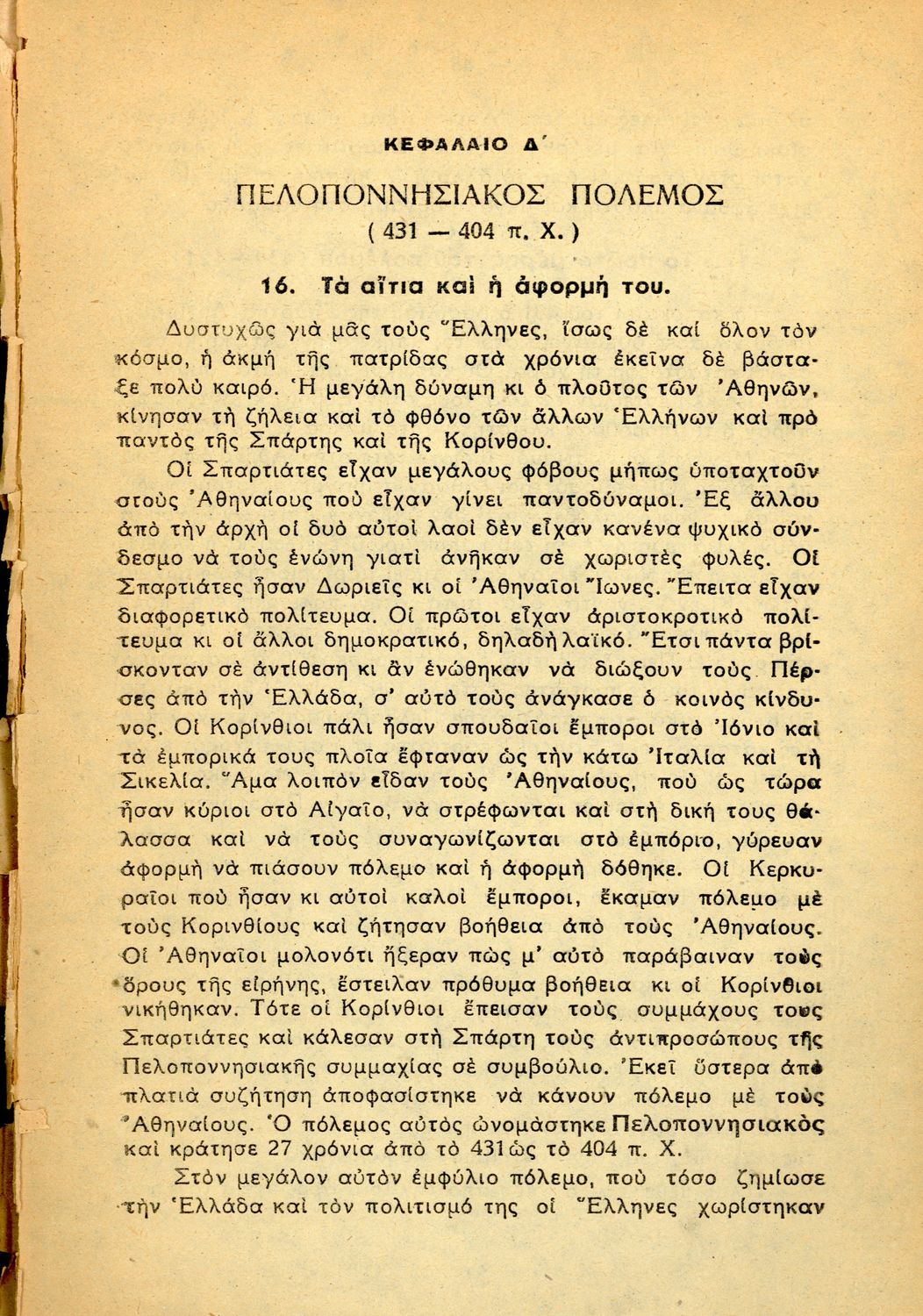 ΚΕΦΑΛΑΙΟ Δ΄

ΠΕΛΟΠΟΝΝΗΣΙΑΚΟΣ ΠΟΛΕΜΟΣ
( 431 — 404 π. Χ. )

16. Τὰ αἴτια καὶ ἡ ἀφορμή του.

Δυστυχῶς γιὰ μᾶς τοὺς Ἕλληνες, ἴσως δὲ καὶ ὅλον τὸν κόσμο, ἡ ἀκμὴ τῆς πατρίδας στὰ χρόνια ἐκεῖνα δὲ βάσταξε πολὺ καιρό. Ἡ μεγάλη δύναμη κι ὁ πλοῦτος τῶν Ἀθηνῶν, κίνησαν τὴ ζήλεια καὶ τὸ φθόνο τῶν ἄλλων Ἑλλήνων καὶ πρὸ παντὸς τῆς Σπάρτης καὶ τῆς Κορίνθου.

Οἱ Σπαρτιάτες εἶχαν μεγάλους φόβους μήπως ὑποταχτοῦν στοὺς Ἀθηναίους ποὺ εἶχαν γίνει παντοδύναμοι. Ἐξ ἄλλου ἀπὸ τὴν ἀρχὴ οἱ δυὸ αὐτοὶ λαοὶ δὲν εἶχαν κανένα ψυχικὸ σύνδεσμο νὰ τοὺς ἑνώνη γιατὶ ἀνῆκαν σὲ χωριστὲς φυλές. Οἱ Σπαρτιάτες ἦσαν Δωριεῖς κι οἱ Ἀθηναῖοι Ἴωνες. Ἔπειτα εἶχαν διαφορετικὸ πολίτευμα. Οἱ πρῶτοι εἶχαν ἀριστοκροτικὸ πολίτευμα κι οἱ ἄλλοι δημοκρατικό, δηλαδὴ λαϊκό. Ἔτσι πάντα βρίσκονταν σὲ ἀντίθεση κι ἂν ἑνώθηκαν νὰ διώξουν τοὺς Πέρσες ἀπὸ τὴν Ἑλλάδα, σ' αὐτὸ τοὺς ἀνάγκασε ὁ κοινὸς κίνδυνος. Οἱ Κορίνθιοι πάλι ἦσαν σπουδαῖοι ἔμποροι στὸ Ἰόνιο καὶ τὰ ἐμπορικά τους πλοῖα ἔφταναν ὡς τὴν κάτω Ἰταλία καὶ τὴ Σικελία. Ἅμα λοιπὸν εἶδαν τοὺς Ἀθηναίους, ποὺ ὡς τώρα ἦσαν κύριοι στὸ Αἰγαῖο, νὰ στρέφωνται καὶ στὴ δική τους θάλασσα καὶ νὰ τοὺς συναγωνίζωνται στὸ ἐμπόριο, γύρευαν ἀφορμὴ νὰ πιάσουν πόλεμο καὶ ἡ ἀφορμὴ δόθηκε. Οἱ Κερκυραῖοι ποὺ ἦσαν κι αὐτοὶ καλοὶ ἔμποροι, ἔκαμαν πόλεμο μὲ τοὺς Κορινθίους καὶ ζήτησαν βοήθεια ἀπὸ τοὺς Ἀθηναίους. Οἱ Ἀθηναῖοι μολονότι ἤξεραν πὼς μ' αὐτὸ παράβαιναν τοὺς ὅρους τῆς εἰρήνης, ἔστειλαν πρόθυμα βοήθεια κι οἱ Κορίνθιοι νικήθηκαν. Τότε οἱ Κορίνθιοι ἔπεισαν τοὺς συμμάχους τους Σπαρτιάτες καὶ κάλεσαν στὴ Σπάρτη τοὺς ἀντιπροσώπους τῆς Πελοποννησιακῆς συμμαχίας σὲ συμβούλιο. Ἐκεῖ ὕστερα ἀπὸ πλατιὰ συζήτηση ἀποφασίστηκε νὰ κάνουν πόλεμο μὲ τοὺς Ἀθηναίους. Ὁ πόλεμος αὐτὸς ὠνομάστηκε Πελοποννησιακὸς καὶ κράτησε 27 χρόνια ἀπὸ τὸ 431 ὡς τὸ 404 π. Χ.

Στὸν μεγάλον αὐτὸν ἐμφύλιο πόλεμο, ποὺ τόσο ζημίωσε τὴν Ἑλλάδα καὶ τὸν πολιτισμό της οἱ Ἕλληνες χωρίστηκαν